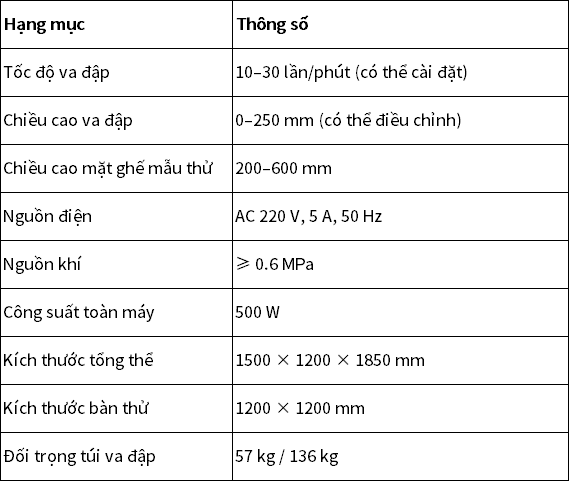 | Hạng mục | Thông số |
|---|---|
| Tốc độ va đập | 10–30 lần/phút (có thể cài đặt) |
| Chiều cao va đập | 0–250 mm (có thể điều chỉnh) |
| Chiều cao mặt ghế mẫu thử | 200–600 mm |
| Nguồn điện | AC 220 V, 5 A, 50 Hz |
| Nguồn khí | ≥ 0.6 MPa |
| Công suất toàn máy | 500 W |
| Kích thước tổng thể | 1500 × 1200 × 1850 mm |
| Kích thước bàn thử | 1200 × 1200 mm |
| Đối trọng túi va đập | 57 kg / 136 kg |